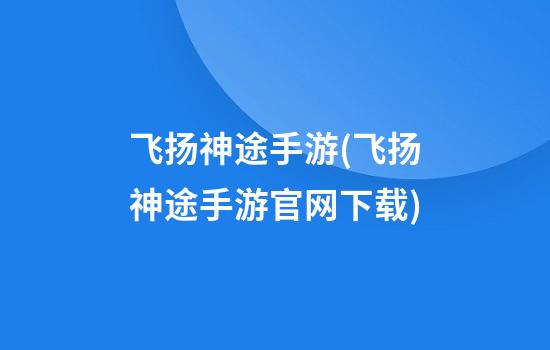 飞扬神途手游(飞扬神途手游官网下载)